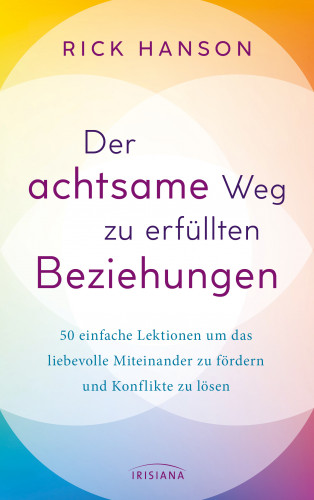 RICK HANSON

Der achtsame Weg zu erfüllten Beziehungen

50 einfache Lektionen um das liebevolle Miteinander zu fördern und Konflikte zu lösen

IRISIANA